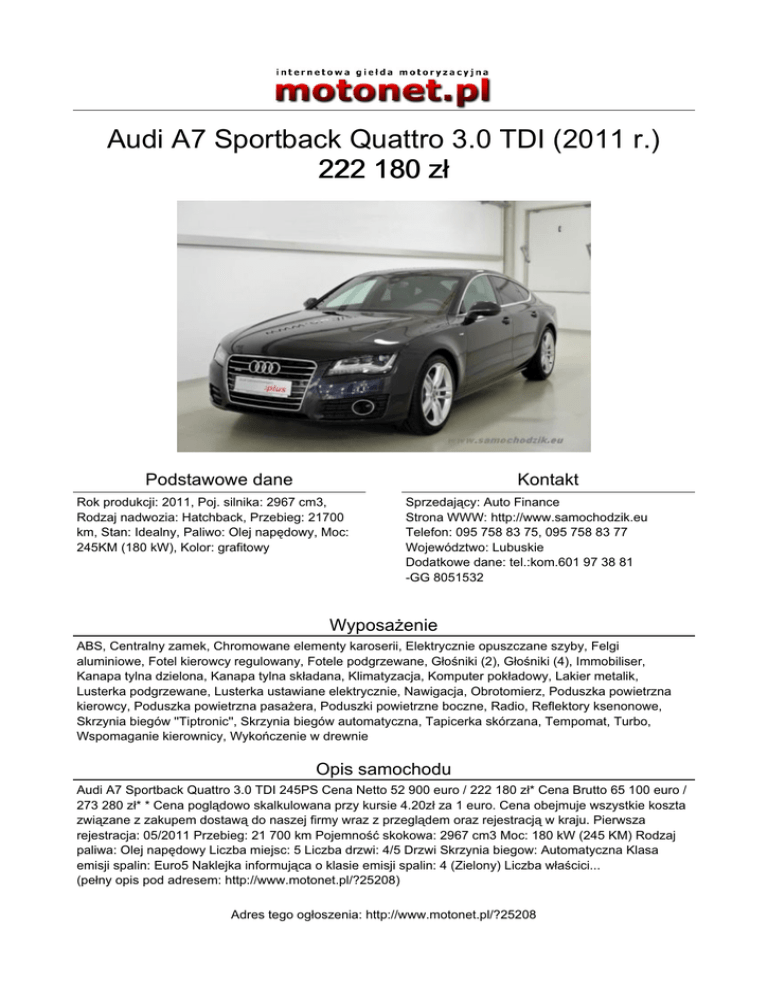 internetowa giełda motoryzacyjna
motonet.pl

Audi A7 Sportback Quattro 3.0 TDI (2011 r.)
222 180 zł

www.samochodzik.eu

Podstawowe dane

Rok produkcji: 2011, Poj. silnika: 2967 cm3, Rodzaj nadwozia: Hatchback, Przebieg: 21700 km, Stan: Idealny, Paliwo: Olej napędowy, Moc: 245KM (180 kW), Kolor: grafitowy

Kontakt

Sprzedający: Auto Finance
Strona WWW: http://www.samochodzik.eu
Telefon: 095 758 83 75, 095 758 83 77
Województwo: Lubuskie
Dodatkowe dane: tel.:kom.601 97 38 81 -GG 8051532

Wyposażenie

ABS, Centralny zamek, Chromowane elementy karoserii, Elektrycznie opuszczane szyby, Felgi aluminiowe, Fotel kierowcy regulowany, Fotele podgrzewane, Głośniki (2), Głośniki (4), Immobiliser, Kanapa tylna dzielona, Kanapa tylna składana, Klimatyzacja, Komputer pokładowy, Lakier metalik, Lusterka podgrzewane, Lusterka ustawiane elektrycznie, Nawigacja, Obrotomierz, Poduszka powietrzna kierowcy, Poduszka powietrzna pasażera, Poduszki powietrzne boczne, Radio, Reflektory ksenonowe, Skrzynia biegów "Tiptronic", Skrzynia biegów automatyczna, Tapicerka skórzana, Tempomat, Turbo, Wspomaganie kierownicy, Wykończenie w drewnie

Opis samochodu

Audi A7 Sportback Quattro 3.0 TDI 245PS Cena Netto 52 900 euro / 222 180 zł* Cena Brutto 65 100 euro / 273 280 zł* * Cena poglądowo skalkulowana przy kursie 4.20zł za 1 euro. Cena obejmuje wszystkie koszta związane z zakupem dostawą do naszej firmy wraz z przeglądem oraz rejestracją w kraju. Pierwsza rejestracja: 05/2011 Przebieg: 21 700 km Pojemność skokowa: 2967 cm3 Moc: 180 kW (245 KM) Rodzaj paliwa: Olej napędowy Liczba miejsc: 5 Liczba drzwi: 4/5 Drzwi Skrzynia biegow: Automatyczna Klasa emisji spalin: Euro5 Naklejka informująca o klasie emisji spalin: 4 (Zielony) Liczba właścici...
(pełny opis pod adresem: http://www.motonet.pl/?25208)

Adres tego ogłoszenia: http://www.motonet.pl/?25208